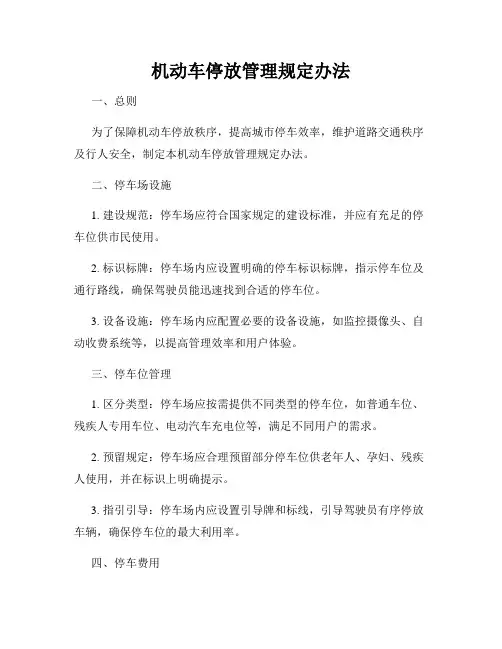 机动车停放管理规定办法

一、总则

为了保障机动车停放秩序，提高城市停车效率，维护道路交通秩序及行人安全，制定本机动车停放管理规定办法。

二、停车场设施

1. 建设规范：停车场应符合国家规定的建设标准，并应有充足的停车位供市民使用。

2. 标识标牌：停车场内应设置明确的停车标识标牌，指示停车位及通行路线，确保驾驶员能迅速找到合适的停车位。

3. 设备设施：停车场内应配置必要的设备设施，如监控摄像头、自动收费系统等，以提高管理效率和用户体验。

三、停车位管理

1. 区分类型：停车场应按需提供不同类型的停车位，如普通车位、残疾人专用车位、电动汽车充电位等，满足不同用户的需求。

2. 预留规定：停车场应合理预留部分停车位供老年人、孕妇、残疾人使用，并在标识上明确提示。

3. 指引引导：停车场内应设置引导牌和标线，引导驾驶员有序停放车辆，确保停车位的最大利用率。

四、停车费用